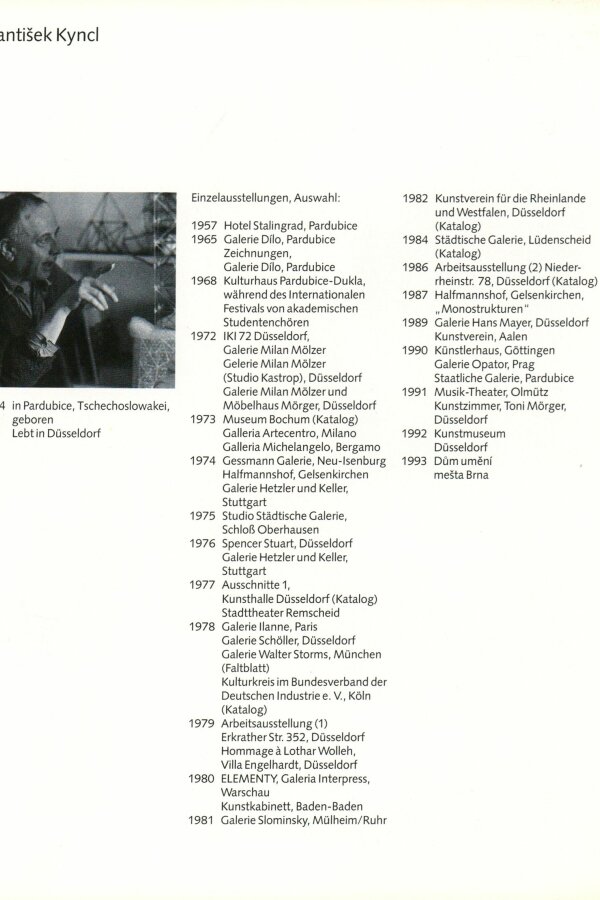 antišek Kyncl

4 in Pardubice, Tschechoslowakei, geboren
Lebt in Düsseldorf

Einzelausstellungen, Auswahl:

1957 Hotel Stalingrad, Pardubice
1965 Galerie Dilo, Pardubice Zeichnungen, Galerie Dilo, Pardubice
1968 Kulturhaus Pardubice-Dukla, während des Internationalen Festivals von akademischen Studentenchören
1972 IKI 72 Düsseldorf, Galerie Milan Mölzer Gelerie Milan Mölzer (Studio Kastrop), Düsseldorf Galerie Milan Mölzer und Möbelhaus Mörger, Düsseldorf
1973 Museum Bochum (Katalog) Galleria Artecentro, Milano Galleria Michelangelo, Bergamo
1974 Gessmann Galerie, Neu-Isenburg Halfmannshof, Gelsenkirchen Galerie Hetzler und Keller, Stuttgart
1975 Studio Städtische Galerie, Schloß Oberhausen
1976 Spencer Stuart, Düsseldorf Galerie Hetzler und Keller, Stuttgart
1977 Ausschnitte 1, Kunsthalle Düsseldorf (Katalog) Stadttheater Remscheid
1978 Galerie Ilanne, Paris Galerie Schöller, Düsseldorf Galerie Walter Storms, München (Faltblatt) Kulturkreis im Bundesverband der Deutschen Industrie e. V., Köln (Katalog)
1979 Arbeitsausstellung (1) Erkrather Str. 352, Düsseldorf Hommage à Lothar Wolleh, Villa Engelhardt, Düsseldorf
1980 ELEMENTY, Galeria Interpress, Warschau Kunstkabinett, Baden-Baden
1981 Galerie Slominsky, Mülheim/Ruhr

1982 Kunstverein für die Rheinlande und Westfalen, Düsseldorf (Katalog)
1984 Städtische Galerie, Lüdenscheid (Katalog)
1986 Arbeitsausstellung (2) Niederrheinstr. 78, Düsseldorf (Katalog)
1987 Halfmannshof, Gelsenkirchen, „Monostrukturen"
1989 Galerie Hans Mayer, Düsseldorf Kunstverein, Aalen
1990 Künstlerhaus, Göttingen Galerie Opator, Prag Staatliche Galerie, Pardubice
1991 Musik-Theater, Olmütz Kunstzimmer, Toni Mörger, Düsseldorf
1992 Kunstmuseum Düsseldorf
1993 Dům umění mešta Brna